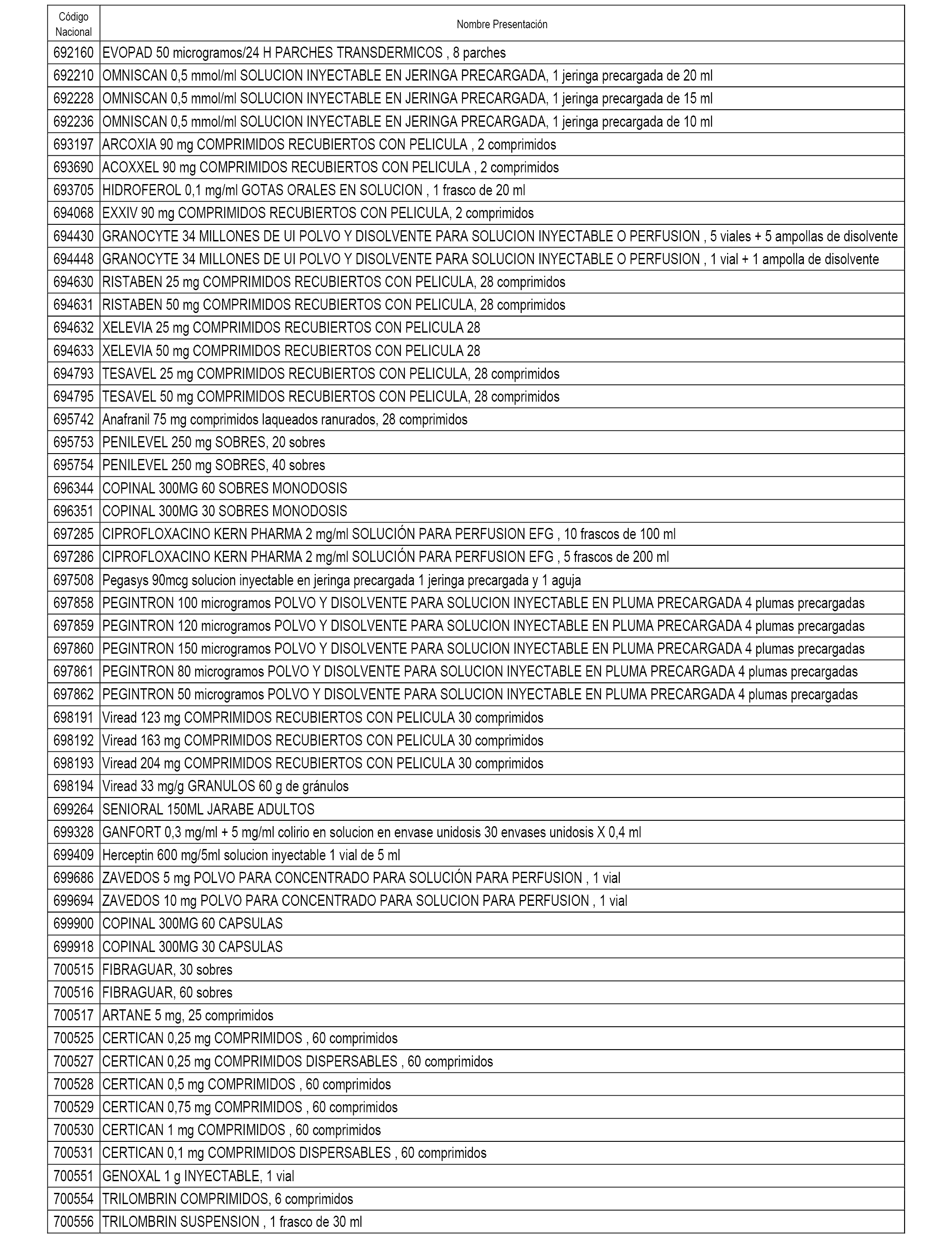 | Código Nacional | Nombre Presentación |
|---|---|
| 692160 | EVOPAD 50 microgramos/24 H PARCHES TRANSDERMICOS , 8 parches |
| 692210 | OMNISCAN 0,5 mmol/ml SOLUCION INYECTABLE EN JERINGA PRECARGADA, 1 jeringa precargada de 20 ml |
| 692228 | OMNISCAN 0,5 mmol/ml SOLUCION INYECTABLE EN JERINGA PRECARGADA, 1 jeringa precargada de 15 ml |
| 692236 | OMNISCAN 0,5 mmol/ml SOLUCION INYECTABLE EN JERINGA PRECARGADA, 1 jeringa precargada de 10 ml |
| 693197 | ARCOXIA 90 mg COMPRIMIDOS RECUBIERTOS CON PELICULA , 2 comprimidos |
| 693690 | ACOXXEL 90 mg COMPRIMIDOS RECUBIERTOS CON PELICULA , 2 comprimidos |
| 693705 | HIDROFEROL 0,1 mg/ml GOTAS ORALES EN SOLUCION , 1 frasco de 20 ml |
| 694068 | EXXIV 90 mg COMPRIMIDOS RECUBIERTOS CON PELICULA, 2 comprimidos |
| 694430 | GRANOCYTE 34 MILLONES DE UI POLVO Y DISOLVENTE PARA SOLUCION INYECTABLE O PERFUSION , 5 viales + 5 ampollas de disolvente |
| 694448 | GRANOCYTE 34 MILLONES DE UI POLVO Y DISOLVENTE PARA SOLUCION INYECTABLE O PERFUSION , 1 vial + 1 ampolla de disolvente |
| 694630 | RISTABEN 25 mg COMPRIMIDOS RECUBIERTOS CON PELICULA, 28 comprimidos |
| 694631 | RISTABEN 50 mg COMPRIMIDOS RECUBIERTOS CON PELICULA, 28 comprimidos |
| 694632 | XELEVIA 25 mg COMPRIMIDOS RECUBIERTOS CON PELICULA 28 |
| 694633 | XELEVIA 50 mg COMPRIMIDOS RECUBIERTOS CON PELICULA 28 |
| 694793 | TESAVEL 25 mg COMPRIMIDOS RECUBIERTOS CON PELICULA, 28 comprimidos |
| 694795 | TESAVEL 50 mg COMPRIMIDOS RECUBIERTOS CON PELICULA, 28 comprimidos |
| 695742 | Anafranil 75 mg comprimidos laqueados ranurados, 28 comprimidos |
| 695753 | PENILEVEL 250 mg SOBRES, 20 sobres |
| 695754 | PENILEVEL 250 mg SOBRES, 40 sobres |
| 696344 | COPINAL 300MG 60 SOBRES MONODOSIS |
| 696351 | COPINAL 300MG 30 SOBRES MONODOSIS |
| 697285 | CIPROFLOXACINO KERN PHARMA 2 mg/ml SOLUCIÓN PARA PERFUSION EFG , 10 frascos de 100 ml |
| 697286 | CIPROFLOXACINO KERN PHARMA 2 mg/ml SOLUCIÓN PARA PERFUSION EFG , 5 frascos de 200 ml |
| 697508 | Pegasys 90mcg solucion inyectable en jeringa precargada 1 jeringa precargada y 1 aguja |
| 697858 | PEGINTRON 100 microgramos POLVO Y DISOLVENTE PARA SOLUCION INYECTABLE EN PLUMA PRECARGADA 4 plumas precargadas |
| 697859 | PEGINTRON 120 microgramos POLVO Y DISOLVENTE PARA SOLUCION INYECTABLE EN PLUMA PRECARGADA 4 plumas precargadas |
| 697860 | PEGINTRON 150 microgramos POLVO Y DISOLVENTE PARA SOLUCION INYECTABLE EN PLUMA PRECARGADA 4 plumas precargadas |
| 697861 | PEGINTRON 80 microgramos POLVO Y DISOLVENTE PARA SOLUCION INYECTABLE EN PLUMA PRECARGADA 4 plumas precargadas |
| 697862 | PEGINTRON 50 microgramos POLVO Y DISOLVENTE PARA SOLUCION INYECTABLE EN PLUMA PRECARGADA 4 plumas precargadas |
| 698191 | Viread 123 mg COMPRIMIDOS RECUBIERTOS CON PELICULA 30 comprimidos |
| 698192 | Viread 163 mg COMPRIMIDOS RECUBIERTOS CON PELICULA 30 comprimidos |
| 698193 | Viread 204 mg COMPRIMIDOS RECUBIERTOS CON PELICULA 30 comprimidos |
| 698194 | Viread 33 mg/g GRANULOS 60 g de gránulos |
| 699264 | SENIORAL 150ML JARABE ADULTOS |
| 699328 | GANFORT 0,3 mg/ml + 5 mg/ml colirio en solucion en envase unidosis 30 envases unidosis X 0,4 ml |
| 699409 | Herceptin 600 mg/5ml solucion inyectable 1 vial de 5 ml |
| 699686 | ZAVEDOS 5 mg POLVO PARA CONCENTRADO PARA SOLUCIÓN PARA PERFUSION , 1 vial |
| 699694 | ZAVEDOS 10 mg POLVO PARA CONCENTRADO PARA SOLUCION PARA PERFUSION , 1 vial |
| 699900 | COPINAL 300MG 60 CAPSULAS |
| 699918 | COPINAL 300MG 30 CAPSULAS |
| 700515 | FIBRAGUAR, 30 sobres |
| 700516 | FIBRAGUAR, 60 sobres |
| 700517 | ARTANE 5 mg, 25 comprimidos |
| 700525 | CERTICAN 0,25 mg COMPRIMIDOS , 60 comprimidos |
| 700527 | CERTICAN 0,25 mg COMPRIMIDOS DISPERSABLES , 60 comprimidos |
| 700528 | CERTICAN 0,5 mg COMPRIMIDOS , 60 comprimidos |
| 700529 | CERTICAN 0,75 mg COMPRIMIDOS , 60 comprimidos |
| 700530 | CERTICAN 1 mg COMPRIMIDOS , 60 comprimidos |
| 700531 | CERTICAN 0,1 mg COMPRIMIDOS DISPERSABLES , 60 comprimidos |
| 700551 | GENOXAL 1 g INYECTABLE, 1 vial |
| 700554 | TRILOMBRIN COMPRIMIDOS, 6 comprimidos |
| 700556 | TRILOMBRIN SUSPENSION , 1 frasco de 30 ml |